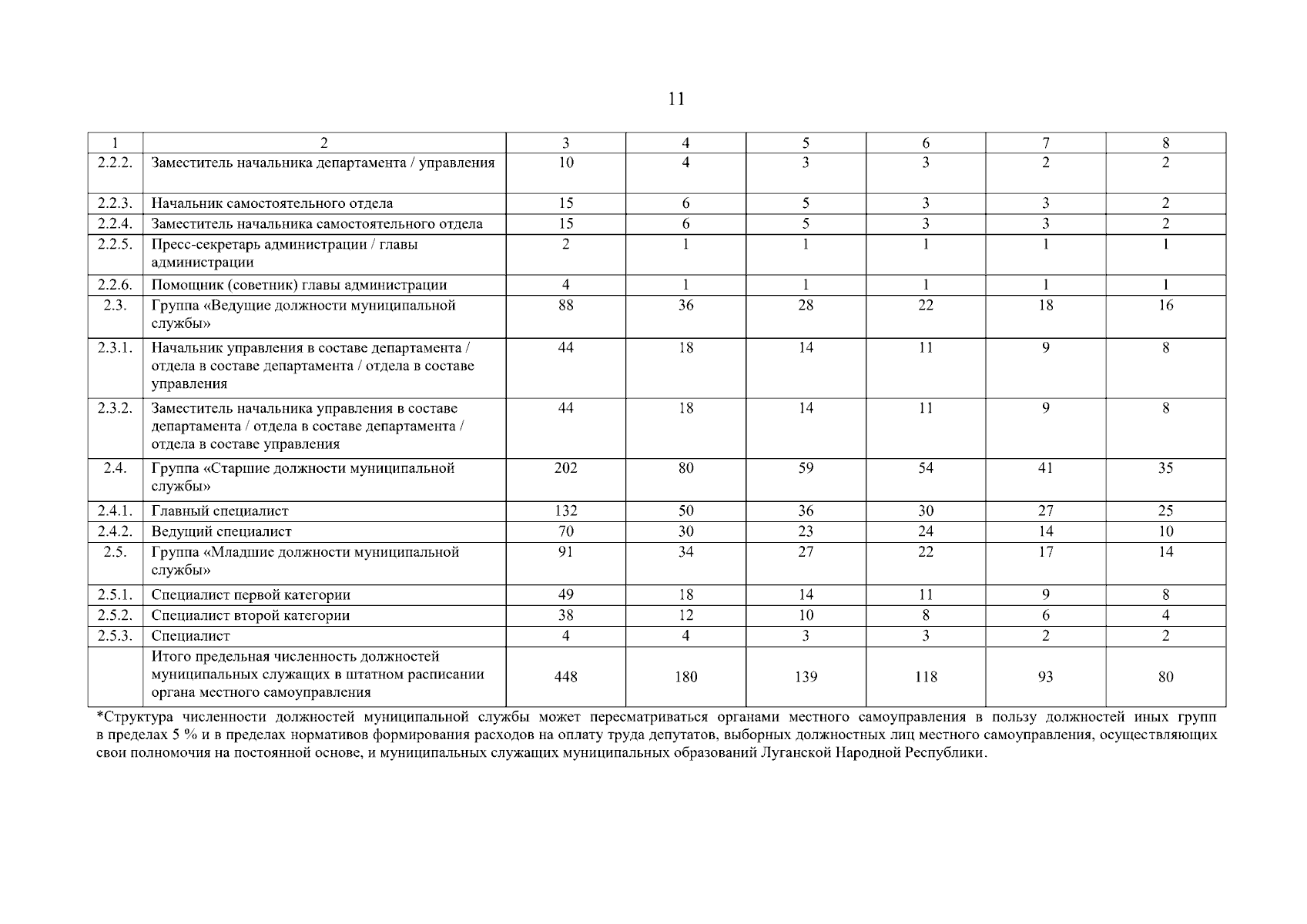 11

| 1 | 2 | 3 | 4 | 5 | 6 | 7 | 8 |
|---|---|---|---|---|---|---|---|
| 2.2.2. | Заместитель начальника департамента / управления | 10 | 4 | 3 | 3 | 2 | 2 |
| 2.2.3. | Начальник самостоятельного отдела | 15 | 6 | 5 | 3 | 3 | 2 |
| 2.2.4. | Заместитель начальника самостоятельного отдела | 15 | 6 | 5 | 3 | 3 | 2 |
| 2.2.5. | Пресс-секретарь администрации / главы администрации | 2 | 1 | 1 | 1 | 1 | 1 |
| 2.2.6. | Помощник (советник) главы администрации | 4 | 1 | 1 | 1 | 1 | 1 |
| 2.3. | Группа «Ведущие должности муниципальной службы» | 88 | 36 | 28 | 22 | 18 | 16 |
| 2.3.1. | Начальник управления в составе департамента / отдела в составе департамента / отдела в составе управления | 44 | 18 | 14 | 11 | 9 | 8 |
| 2.3.2. | Заместитель начальника управления в составе департамента / отдела в составе департамента / отдела в составе управления | 44 | 18 | 14 | 11 | 9 | 8 |
| 2.4. | Группа «Старшие должности муниципальной службы» | 202 | 80 | 59 | 54 | 41 | 35 |
| 2.4.1. | Главный специалист | 132 | 50 | 36 | 30 | 27 | 25 |
| 2.4.2. | Ведущий специалист | 70 | 30 | 23 | 24 | 14 | 10 |
| 2.5. | Группа «Младшие должности муниципальной службы» | 91 | 34 | 27 | 22 | 17 | 14 |
| 2.5.1. | Специалист первой категории | 49 | 18 | 14 | 11 | 9 | 8 |
| 2.5.2. | Специалист второй категории | 38 | 12 | 10 | 8 | 6 | 4 |
| 2.5.3. | Специалист | 4 | 4 | 3 | 3 | 2 | 2 |
| | Итого предельная численность должностей муниципальных служащих в штатном расписании органа местного самоуправления | 448 | 180 | 139 | 118 | 93 | 80 |

*Структура численности должностей муниципальной службы может пересматриваться органами местного самоуправления в пользу должностей иных групп в пределах 5 % и в пределах нормативов формирования расходов на оплату труда депутатов, выборных должностных лиц местного самоуправления, осуществляющих свои полномочия на постоянной основе, и муниципальных служащих муниципальных образований Луганской Народной Республики.